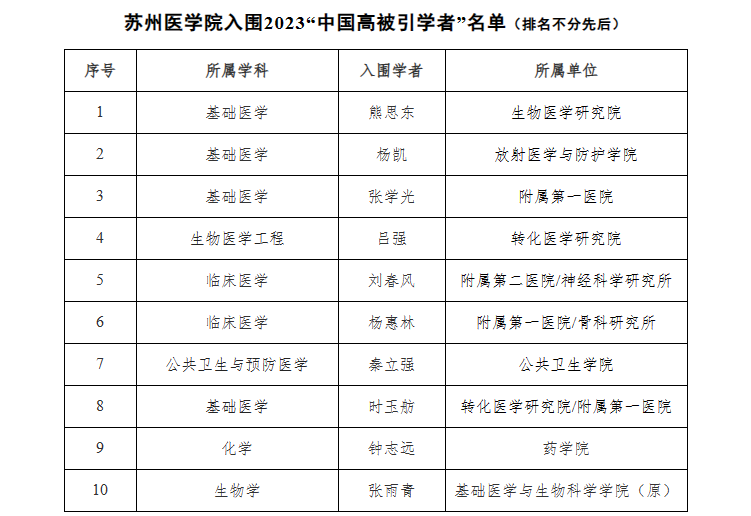 苏州医学院入围2023“中国高被引学者”名单（排名不分先后）

| 序号 | 所属学科 | 入围学者 | 所属单位 |
|---|---|---|---|
| 1 | 基础医学 | 熊思东 | 生物医学研究院 |
| 2 | 基础医学 | 杨凯 | 放射医学与防护学院 |
| 3 | 基础医学 | 张学光 | 附属第一医院 |
| 4 | 生物医学工程 | 吕强 | 转化医学研究院 |
| 5 | 临床医学 | 刘春风 | 附属第二医院/神经科学研究所 |
| 6 | 临床医学 | 杨惠林 | 附属第一医院/骨科研究所 |
| 7 | 公共卫生与预防医学 | 秦立强 | 公共卫生学院 |
| 8 | 基础医学 | 时玉舫 | 转化医学研究院/附属第一医院 |
| 9 | 化学 | 钟志远 | 药学院 |
| 10 | 生物学 | 张雨青 | 基础医学与生物科学学院（原） |